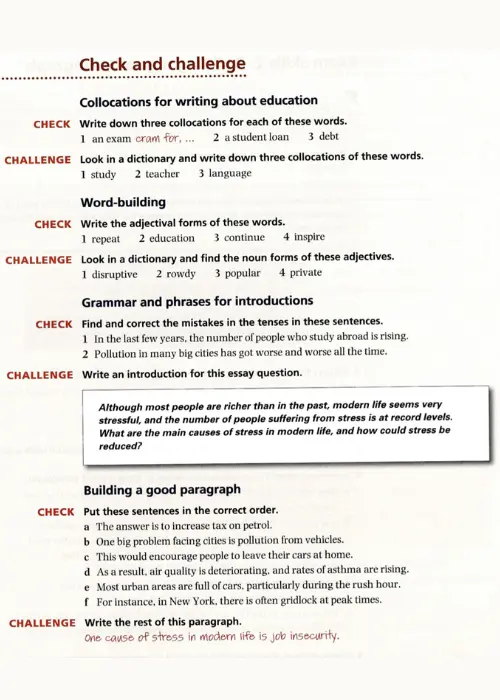 Check and challenge

Collocations for writing about education

CHECK Write down three collocations for each of these words.
1 an exam cram for, ... 2 a student loan 3 debt

CHALLENGE Look in a dictionary and write down three collocations of these words.
1 study 2 teacher 3 language

Word-building

CHECK Write the adjectival forms of these words.
1 repeat 2 education 3 continue 4 inspire

CHALLENGE Look in a dictionary and find the noun forms of these adjectives.
1 disruptive 2 rowdy 3 popular 4 private

Grammar and phrases for introductions

CHECK Find and correct the mistakes in the tenses in these sentences.
1 In the last few years, the number of people who study abroad is rising.
2 Pollution in many big cities has got worse and worse all the time.

CHALLENGE Write an introduction for this essay question.

Although most people are richer than in the past, modern life seems very stressful, and the number of people suffering from stress is at record levels. What are the main causes of stress in modern life, and how could stress be reduced?

Building a good paragraph

CHECK Put these sentences in the correct order.
a The answer is to increase tax on petrol.
b One big problem facing cities is pollution from vehicles.
c This would encourage people to leave their cars at home.
d As a result, air quality is deteriorating, and rates of asthma are rising.
e Most urban areas are full of cars, particularly during the rush hour.
f For instance, in New York, there is often gridlock at peak times.

CHALLENGE Write the rest of this paragraph.
One cause of stress in modern life is job insecurity.